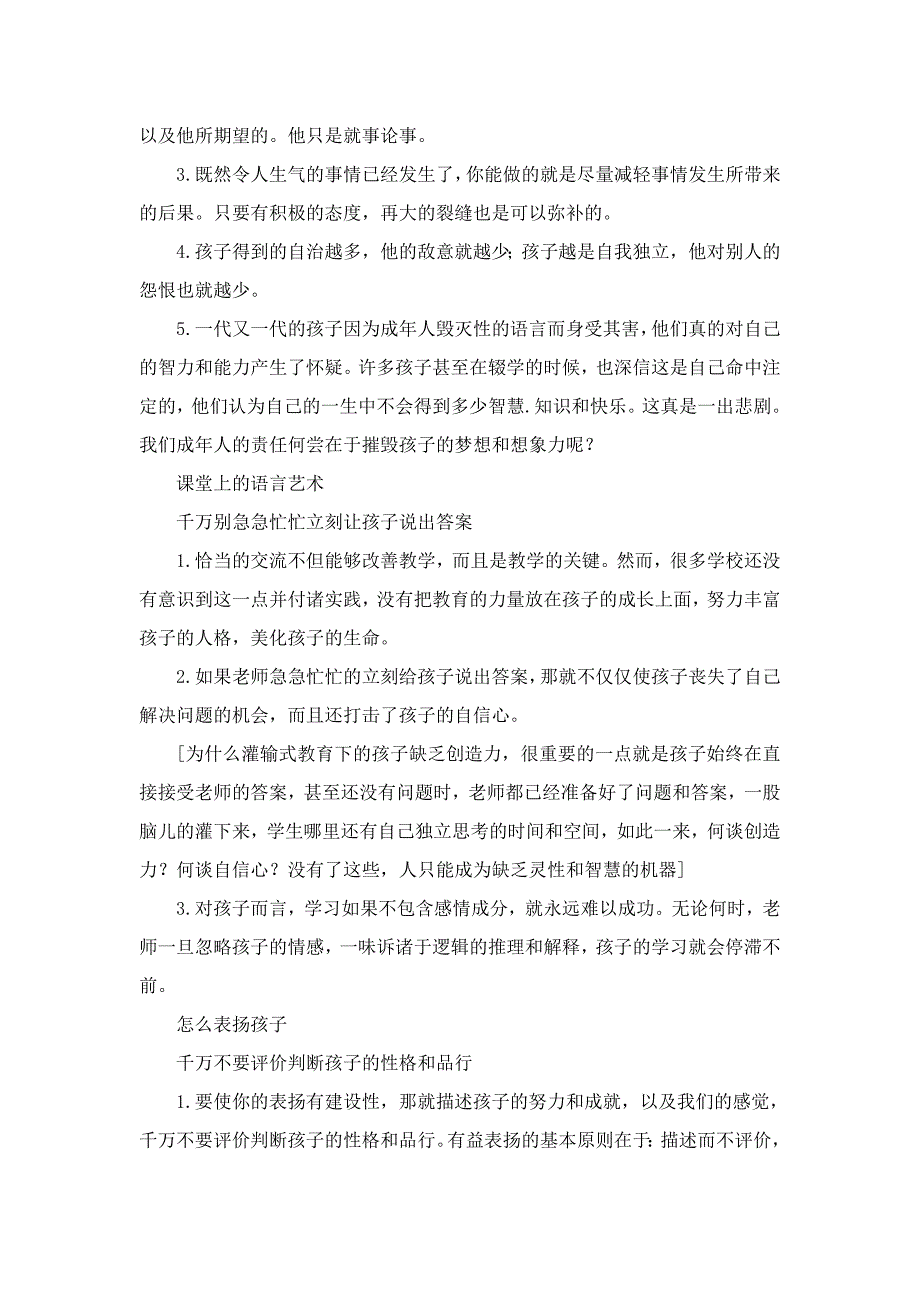 以及他所期望的。他只是就事论事。

3.既然令人生气的事情已经发生了，你能做的就是尽量减轻事情发生所带来的后果。只要有积极的态度，再大的裂缝也是可以弥补的。

4.孩子得到的自治越多，他的敌意就越少；孩子越是自我独立，他对别人的怨恨也就越少。

5.一代又一代的孩子因为成年人毁灭性的语言而身受其害，他们真的对自己的智力和能力产生了怀疑。许多孩子甚至在辍学的时候，也深信这是自己命中注定的，他们认为自己的一生中不会得到多少智慧.知识和快乐。这真是一出悲剧。我们成年人的责任何尝在于摧毁孩子的梦想和想象力呢？

课堂上的语言艺术

千万别急急忙忙立刻让孩子说出答案

1.恰当的交流不但能够改善教学，而且是教学的关键。然而，很多学校还没有意识到这一点并付诸实践，没有把教育的力量放在孩子的成长上面，努力丰富孩子的人格，美化孩子的生命。

2.如果老师急急忙忙的立刻给孩子说出答案，那就不仅仅使孩子丧失了自己解决问题的机会，而且还打击了孩子的自信心。

[为什么灌输式教育下的孩子缺乏创造力，很重要的一点就是孩子始终在直接接受老师的答案，甚至还没有问题时，老师都已经准备好了问题和答案，一股脑儿的灌下来，学生哪里还有自己独立思考的时间和空间，如此一来，何谈创造力？何谈自信心？没有了这些，人只能成为缺乏灵性和智慧的机器]

3.对孩子而言，学习如果不包含感情成分，就永远难以成功。无论何时，老师一旦忽略孩子的情感，一味诉诸于逻辑的推理和解释，孩子的学习就会停滞不前。

怎么表扬孩子

千万不要评价判断孩子的性格和品行

1.要使你的表扬有建设性，那就描述孩子的努力和成就，以及我们的感觉，千万不要评价判断孩子的性格和品行。有益表扬的基本原则在于：描述而不评价，